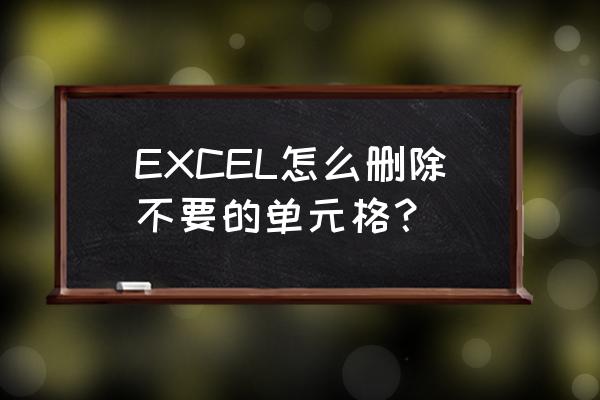 EXCEL怎么删除不要的单元格?